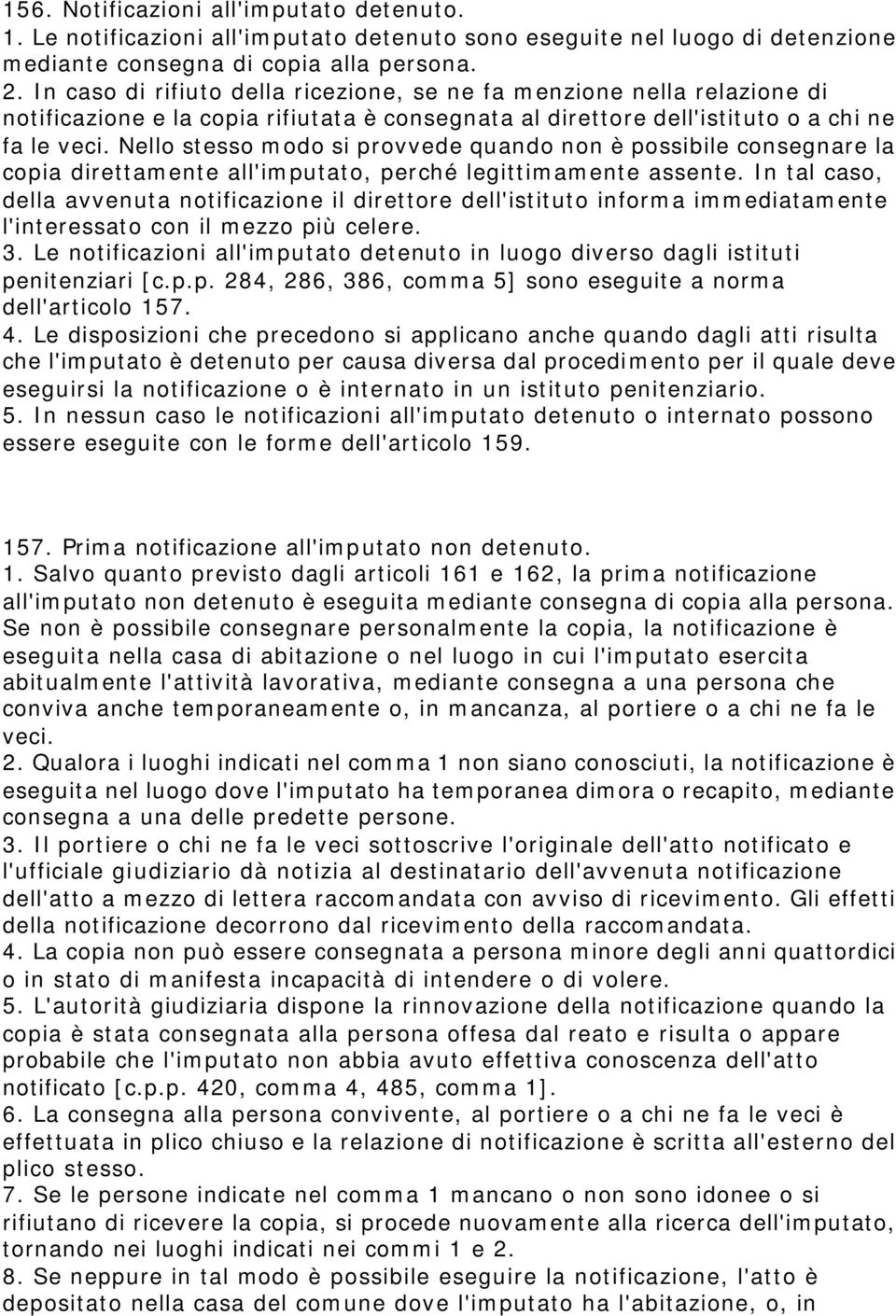 156. Notificazioni all'imputato detenuto.
1. Le notificazioni all'imputato detenuto sono eseguite nel luogo di detenzione mediante consegna di copia alla persona.
2. In caso di rifiuto della ricezione, se ne fa menzione nella relazione di notificazione e la copia rifiutata è consegnata al direttore dell'istituto o a chi ne fa le veci. Nello stesso modo si provvede quando non è possibile consegnare la copia direttamente all'imputato, perché legittimamente assente. In tal caso, della avvenuta notificazione il direttore dell'istituto informa immediatamente l'interessato con il mezzo più celere.
3. Le notificazioni all'imputato detenuto in luogo diverso dagli istituti penitenziari [c.p.p. 284, 286, 386, comma 5] sono eseguite a norma dell'articolo 157.
4. Le disposizioni che precedono si applicano anche quando dagli atti risulta che l'imputato è detenuto per causa diversa dal procedimento per il quale deve eseguirsi la notificazione o è internato in un istituto penitenziario.
5. In nessun caso le notificazioni all'imputato detenuto o internato possono essere eseguite con le forme dell'articolo 159.

157. Prima notificazione all'imputato non detenuto.
1. Salvo quanto previsto dagli articoli 161 e 162, la prima notificazione all'imputato non detenuto è eseguita mediante consegna di copia alla persona. Se non è possibile consegnare personalmente la copia, la notificazione è eseguita nella casa di abitazione o nel luogo in cui l'imputato esercita abitualmente l'attività lavorativa, mediante consegna a una persona che conviva anche temporaneamente o, in mancanza, al portiere o a chi ne fa le veci.
2. Qualora i luoghi indicati nel comma 1 non siano conosciuti, la notificazione è eseguita nel luogo dove l'imputato ha temporanea dimora o recapito, mediante consegna a una delle predette persone.
3. Il portiere o chi ne fa le veci sottoscrive l'originale dell'atto notificato e l'ufficiale giudiziario dà notizia al destinatario dell'avvenuta notificazione dell'atto a mezzo di lettera raccomandata con avviso di ricevimento. Gli effetti della notificazione decorrono dal ricevimento della raccomandata.
4. La copia non può essere consegnata a persona minore degli anni quattordici o in stato di manifesta incapacità di intendere o di volere.
5. L'autorità giudiziaria dispone la rinnovazione della notificazione quando la copia è stata consegnata alla persona offesa dal reato e risulta o appare probabile che l'imputato non abbia avuto effettiva conoscenza dell'atto notificato [c.p.p. 420, comma 4, 485, comma 1].
6. La consegna alla persona convivente, al portiere o a chi ne fa le veci è effettuata in plico chiuso e la relazione di notificazione è scritta all'esterno del plico stesso.
7. Se le persone indicate nel comma 1 mancano o non sono idonee o si rifiutano di ricevere la copia, si procede nuovamente alla ricerca dell'imputato, tornando nei luoghi indicati nei commi 1 e 2.
8. Se neppure in tal modo è possibile eseguire la notificazione, l'atto è depositato nella casa del comune dove l'imputato ha l'abitazione, o, in